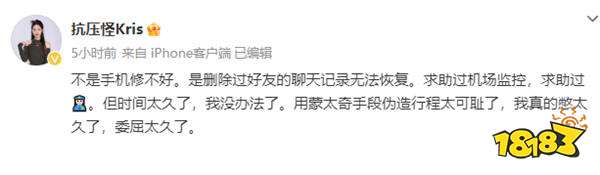 抗压怪Kris

5小时前 来自 iPhone客户端 已编辑

不是手机修不好。是删除过好友的聊天记录无法恢复。求助过机场监控，求助过👮。但时间太久了，我没办法了。用蒙太奇手段伪造行程太可耻了，我真的憋太久了，委屈太久了。

18183